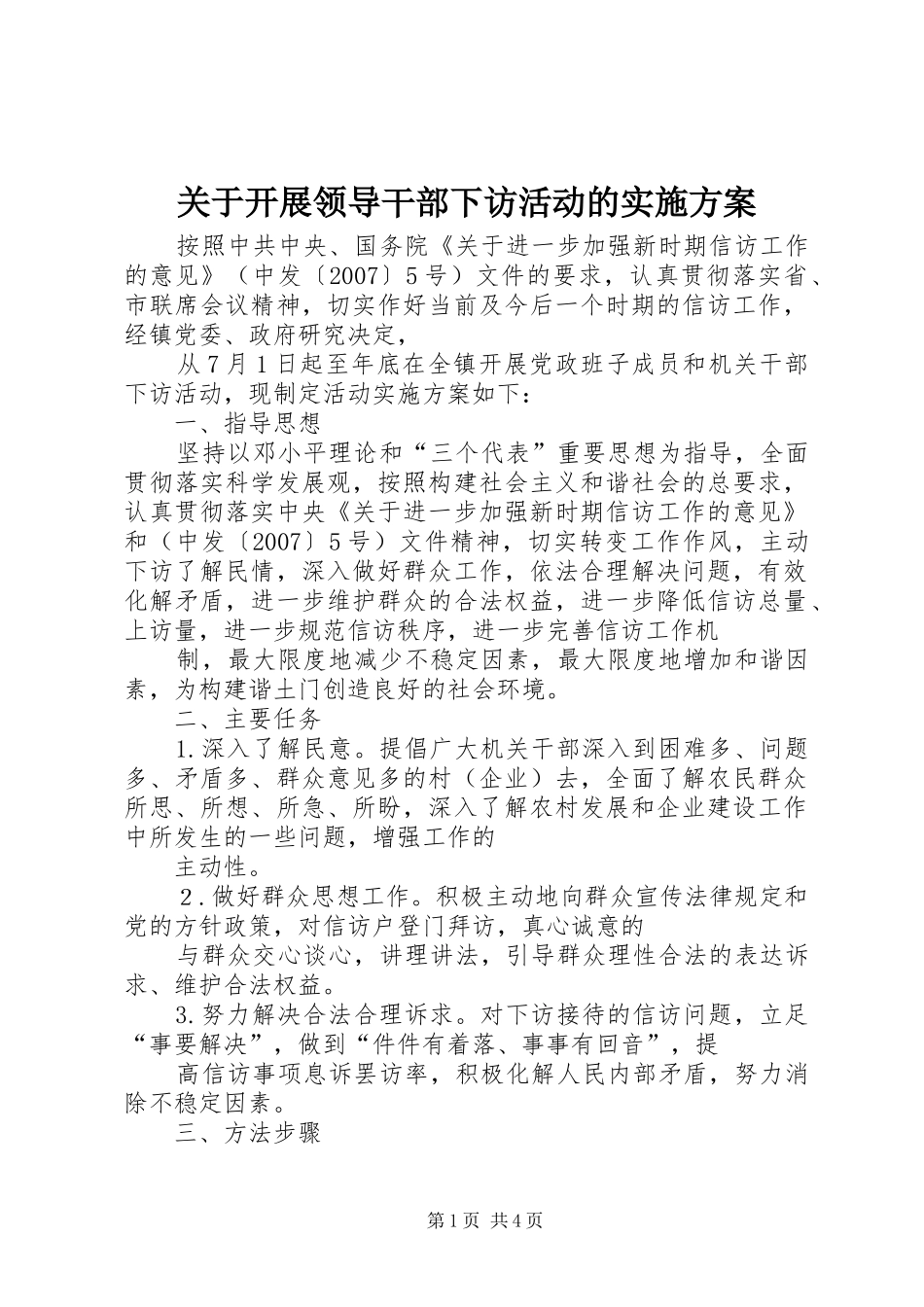 关于开展领导干部下访活动的实施方案

按照中共中央、国务院《关于进一步加强新时期信访工作的意见》（中发〔2007〕5号）文件的要求，认真贯彻落实省、市联席会议精神，切实作好当前及今后一个时期的信访工作，经镇党委、政府研究决定，

从7月1日起至年底在全镇开展党政班子成员和机关干部下访活动，现制定活动实施方案如下：

一、指导思想

坚持以邓小平理论和“三个代表”重要思想为指导，全面贯彻落实科学发展观，按照构建社会主义和谐社会的总要求，认真贯彻落实中央《关于进一步加强新时期信访工作的意见》和（中发〔2007〕5号）文件精神，切实转变工作作风，主动下访了解民情，深入做好群众工作，依法合理解决问题，有效化解矛盾，进一步维护群众的合法权益，进一步降低信访总量、上访量，进一步规范信访秩序，进一步完善信访工作机

制，最大限度地减少不稳定因素，最大限度地增加和谐因素，为构建谐土门创造良好的社会环境。

二、主要任务

1.深入了解民意。提倡广大机关干部深入到困难多、问题多、矛盾多、群众意见多的村（企业）去，全面了解农民群众所思、所想、所急、所盼，深入了解农村发展和企业建设工作中所发生的一些问题，增强工作的

主动性。

2.做好群众思想工作。积极主动地向群众宣传法律规定和党的方针政策，对信访户登门拜访，真心诚意的

与群众交心谈心，讲理讲法，引导群众理性合法的表达诉求、维护合法权益。

3.努力解决合法合理诉求。对下访接待的信访问题，立足“事要解决”，做到“件件有着落、事事有回音”，提

高信访事项息诉罢访率，积极化解人民内部矛盾，努力消除不稳定因素。

三、方法步骤

第1页 共4页